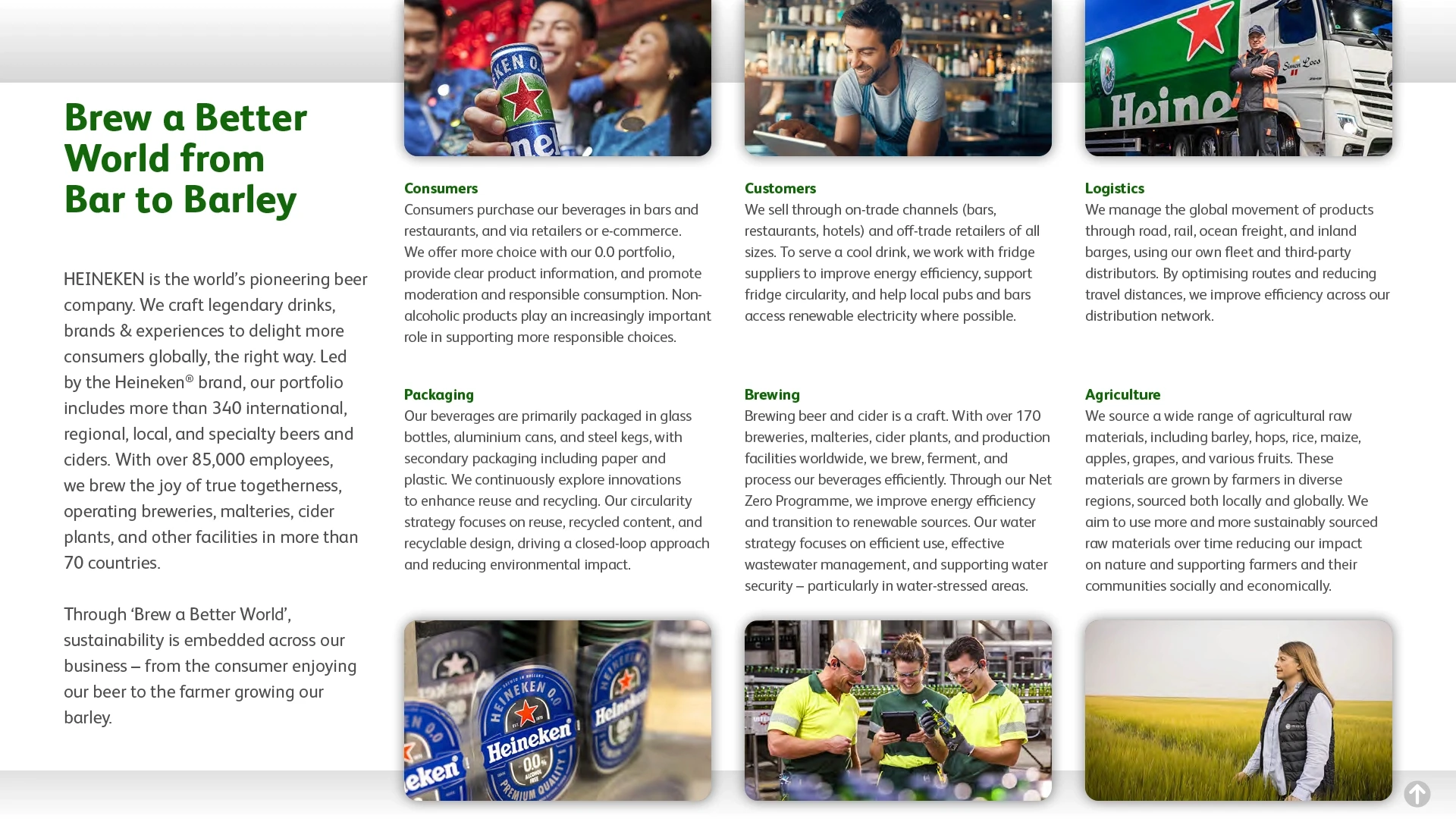 Brew a Better World from Bar to Barley

HEINEKEN is the world's pioneering beer company. We craft legendary drinks, brands & experiences to delight more consumers globally, the right way. Led by the Heineken® brand, our portfolio includes more than 340 international, regional, local, and specialty beers and ciders. With over 85,000 employees, we brew the joy of true togetherness, operating breweries, malteries, cider plants, and other facilities in more than 70 countries.

Through 'Brew a Better World', sustainability is embedded across our business – from the consumer enjoying our beer to the farmer growing our barley.

Consumers
Consumers purchase our beverages in bars and restaurants, and via retailers or e-commerce. We offer more choice with our 0.0 portfolio, provide clear product information, and promote moderation and responsible consumption. Non-alcoholic products play an increasingly important role in supporting more responsible choices.

Packaging
Our beverages are primarily packaged in glass bottles, aluminium cans, and steel kegs, with secondary packaging including paper and plastic. We continuously explore innovations to enhance reuse and recycling. Our circularity strategy focuses on reuse, recycled content, and recyclable design, driving a closed-loop approach and reducing environmental impact.

Customers
We sell through on-trade channels (bars, restaurants, hotels) and off-trade retailers of all sizes. To serve a cool drink, we work with fridge suppliers to improve energy efficiency, support fridge circularity, and help local pubs and bars access renewable electricity where possible.

Brewing
Brewing beer and cider is a craft. With over 170 breweries, malteries, cider plants, and production facilities worldwide, we brew, ferment, and process our beverages efficiently. Through our Net Zero Programme, we improve energy efficiency and transition to renewable sources. Our water strategy focuses on efficient use, effective wastewater management, and supporting water security – particularly in water-stressed areas.

Logistics
We manage the global movement of products through road, rail, ocean freight, and inland barges, using our own fleet and third-party distributors. By optimising routes and reducing travel distances, we improve efficiency across our distribution network.

Agriculture
We source a wide range of agricultural raw materials, including barley, hops, rice, maize, apples, grapes, and various fruits. These materials are grown by farmers in diverse regions, sourced both locally and globally. We aim to use more and more sustainably sourced raw materials over time reducing our impact on nature and supporting farmers and their communities socially and economically.